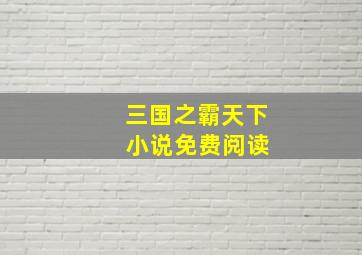 三国之霸天下
小说免费阅读